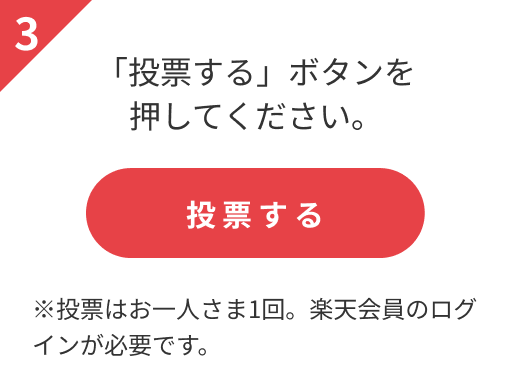 3

「投票する」ボタンを押してください。

投票する

※投票はお一人さま1回。楽天会員のログインが必要です。